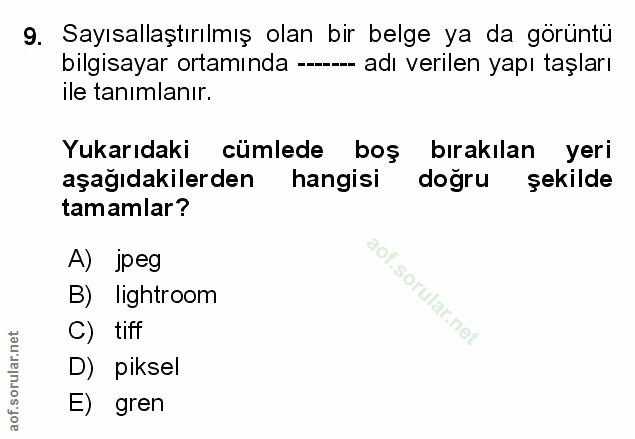 9. Sayısallaştırılmış olan bir belge ya da görüntü bilgisayar ortamında ------- adı verilen yapı taşları ile tanımlanır.

Yukarıdaki cümlede boş bırakılan yeri aşağıdakilerden hangisi doğru şekilde tamamlar?

A) jpeg
B) lightroom
C) tiff
D) piksel
E) gren

aof.sorular.net